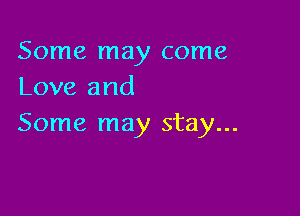 Some may come
Love and
Some may stay...